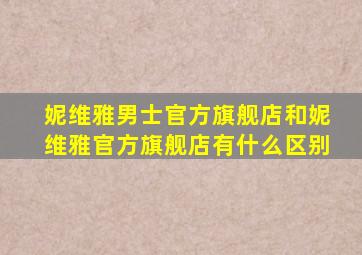 妮维雅男士官方旗舰店和妮维雅官方旗舰店有什么区别